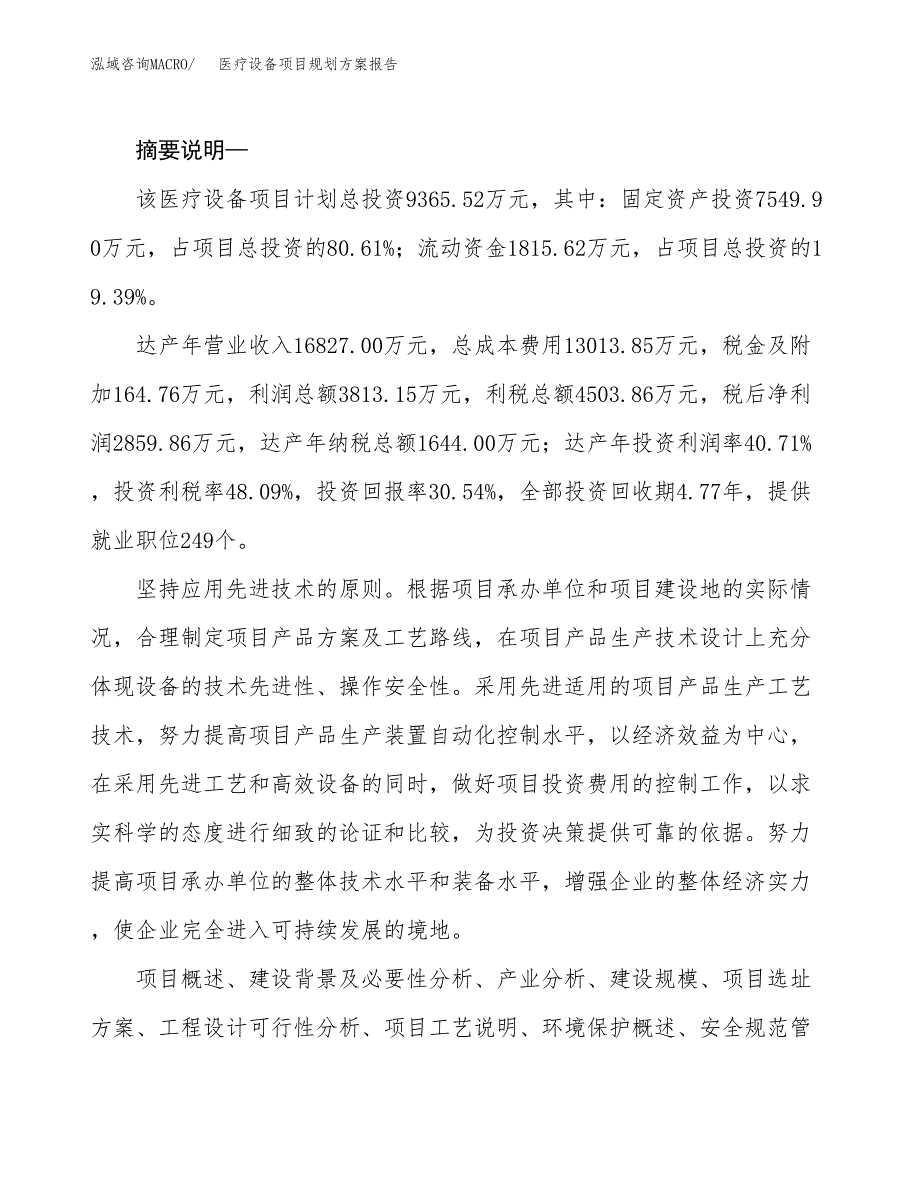 泓域咨询MACRO/　医疗设备项目规划方案报告

摘要说明—

该医疗设备项目计划总投资9365.52万元，其中：固定资产投资7549.90万元，占项目总投资的80.61%；流动资金1815.62万元，占项目总投资的19.39%。

达产年营业收入16827.00万元，总成本费用13013.85万元，税金及附加164.76万元，利润总额3813.15万元，利税总额4503.86万元，税后净利润2859.86万元，达产年纳税总额1644.00万元；达产年投资利润率40.71%，投资利税率48.09%，投资回报率30.54%，全部投资回收期4.77年，提供就业职位249个。

坚持应用先进技术的原则。根据项目承办单位和项目建设地的实际情况，合理制定项目产品方案及工艺路线，在项目产品生产技术设计上充分体现设备的技术先进性、操作安全性。采用先进适用的项目产品生产工艺技术，努力提高项目产品生产装置自动化控制水平，以经济效益为中心，在采用先进工艺和高效设备的同时，做好项目投资费用的控制工作，以求实科学的态度进行细致的论证和比较，为投资决策提供可靠的依据。努力提高项目承办单位的整体技术水平和装备水平，增强企业的整体经济实力，使企业完全进入可持续发展的境地。

项目概述、建设背景及必要性分析、产业分析、建设规模、项目选址方案、工程设计可行性分析、项目工艺说明、环境保护概述、安全规范管